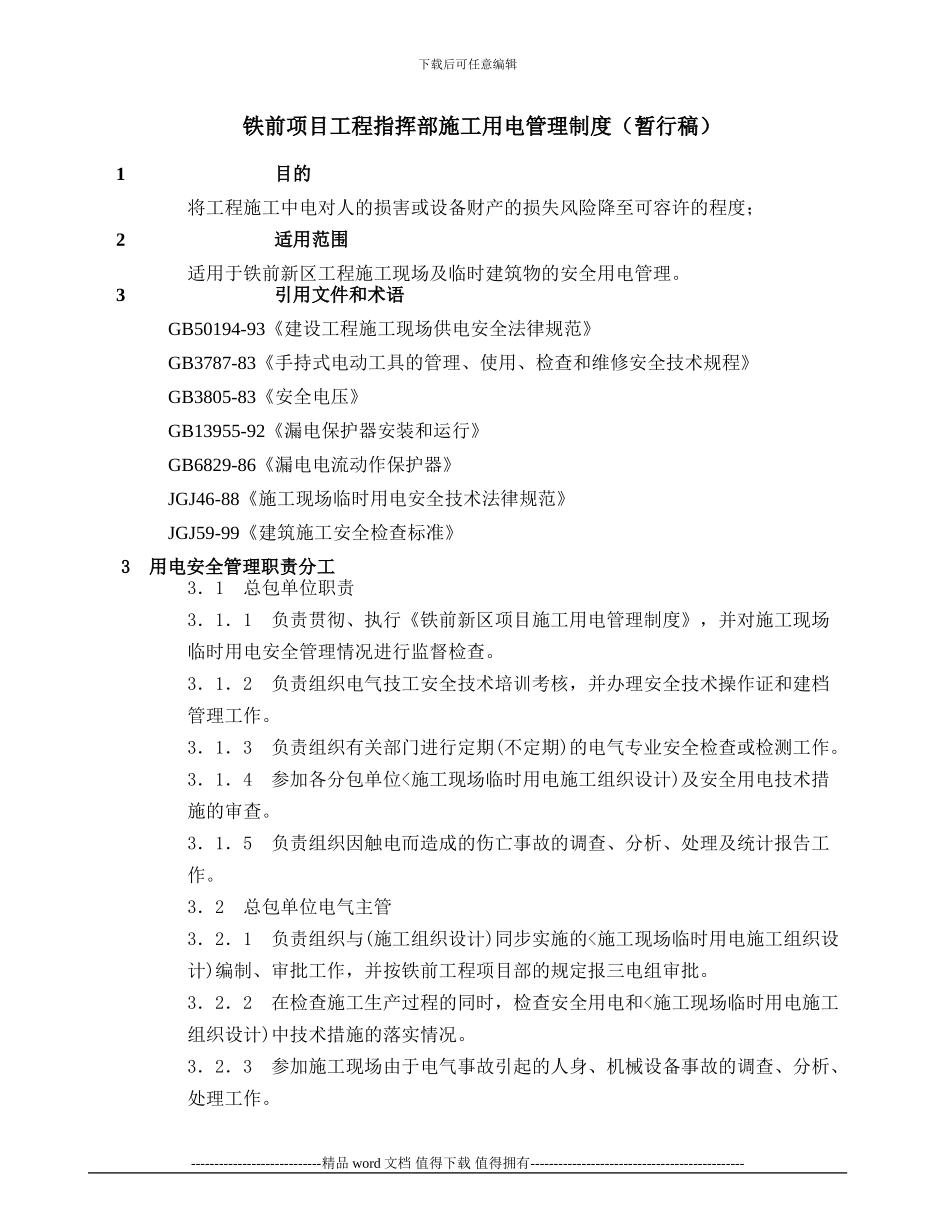 下载后可任意编辑

铁前项目工程指挥部施工用电管理制度（暂行稿）

1　目的

将工程施工中电对人的损害或设备财产的损失风险降至可容许的程度；

2　适用范围

适用于铁前新区工程施工现场及临时建筑物的安全用电管理。

3　引用文件和术语

GB50194-93《建设工程施工现场供电安全法律规范》

GB3787-83《手持式电动工具的管理、使用、检查和维修安全技术规程》

GB3805-83《安全电压》

GB13955-92《漏电保护器安装和运行》

GB6829-86《漏电电流动作保护器》

JGJ46-88《施工现场临时用电安全技术法律规范》

JGJ59-99《建筑施工安全检查标准》

3　用电安全管理职责分工

3．1　总包单位职责

3．1．1　负责贯彻、执行《铁前新区项目施工用电管理制度》，并对施工现场临时用电安全管理情况进行监督检查。

3．1．2　负责组织电气技工安全技术培训考核，并办理安全技术操作证和建档管理工作。

3．1．3　负责组织有关部门进行定期(不定期)的电气专业安全检查或检测工作。

3．1．4　参加各分包单位<施工现场临时用电施工组织设计)及安全用电技术措施的审查。

3．1．5　负责组织因触电而造成的伤亡事故的调查、分析、处理及统计报告工作。

3．2　总包单位电气主管

3．2．1　负责组织与(施工组织设计)同步实施的<施工现场临时用电施工组织设计)编制、审批工作，并按铁前工程项目部的规定报三电组审批。

3．2．2　在检查施工生产过程的同时，检查安全用电和<施工现场临时用电施工组织设计)中技术措施的落实情况。

3．2．3　参加施工现场由于电气事故引起的人身、机械设备事故的调查、分析、处理工作。

----------------------------精品 word 文档 值得下载 值得拥有----------------------------------------------